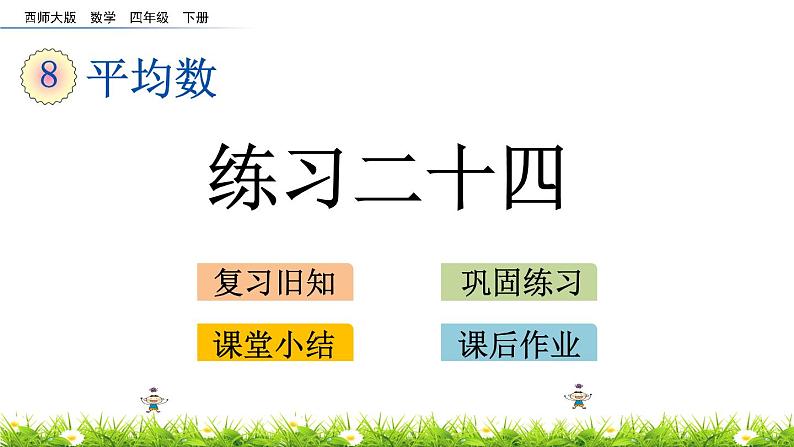 西师大版 数学 四年级 下册

8 平均数

练习二十四

复习旧知

巩固练习

课堂小结

课后作业